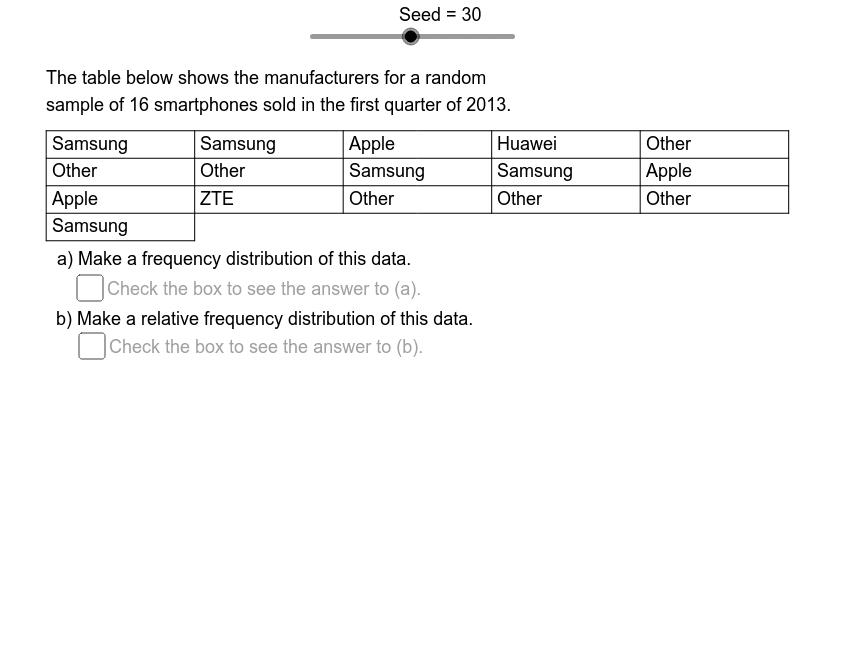 Seed = 30

The table below shows the manufacturers for a random sample of 16 smartphones sold in the first quarter of 2013.

| Samsung | Samsung | Apple | Huawei | Other |
|---|---|---|---|---|
| Other | Other | Samsung | Samsung | Apple |
| Apple | ZTE | Other | Other | Other |
| Samsung | | | | |

a) Make a frequency distribution of this data.
Check the box to see the answer to (a).

b) Make a relative frequency distribution of this data.
Check the box to see the answer to (b).